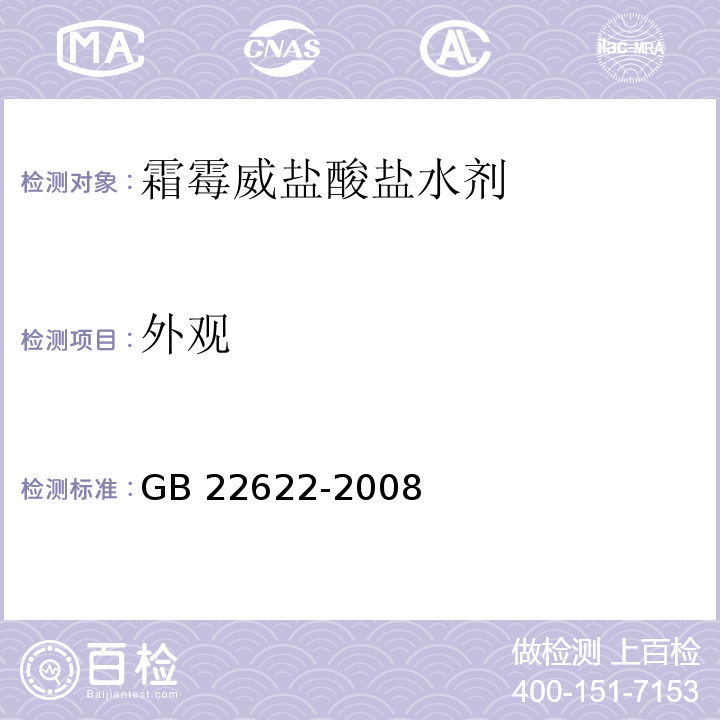 MA CNAS AL ilac-MRA

检测对象：霜霉威盐酸盐水剂

检测项目：外观

检测标准：GB 22622-2008

百检
Baijiantest.com

做检测 上百检
400-151-7153